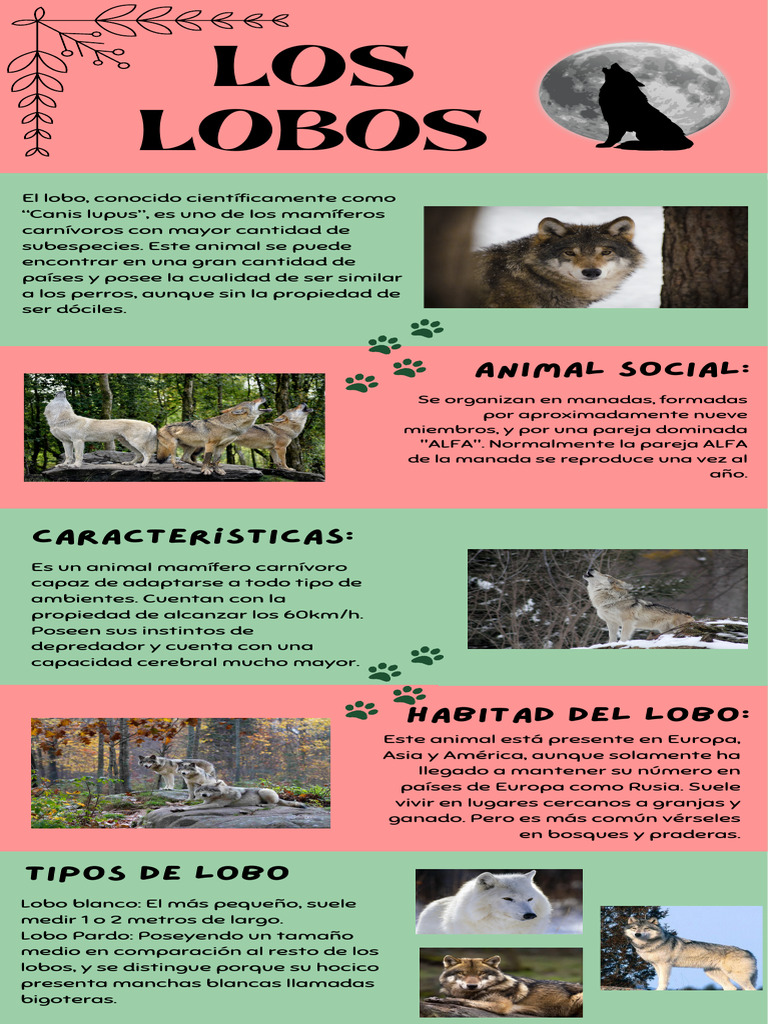 LOS LOBOS

El lobo, conocido científicamente como "Canis lupus", es uno de los mamíferos carnívoros con mayor cantidad de subespecies. Este animal se puede encontrar en una gran cantidad de países y posee la cualidad de ser similar a los perros, aunque sin la propiedad de ser dóciles.

ANIMAL SOCIAL:

Se organizan en manadas, formadas por aproximadamente nueve miembros, y por una pareja dominada "ALFA". Normalmente la pareja ALFA de la manada se reproduce una vez al año.

CARACTERISTICAS:

Es un animal mamífero carnívoro capaz de adaptarse a todo tipo de ambientes. Cuentan con la propiedad de alcanzar los 60km/h. Poseen sus instintos de depredador y cuenta con una capacidad cerebral mucho mayor.

HABITAD DEL LOBO:

Este animal está presente en Europa, Asia y América, aunque solamente ha llegado a mantener su número en países de Europa como Rusia. Suele vivir en lugares cercanos a granjas y ganado. Pero es más común vérseles en bosques y praderas.

TIPOS DE LOBO

Lobo blanco: El más pequeño, suele medir 1 o 2 metros de largo.
Lobo Pardo: Poseyendo un tamaño medio en comparación al resto de los lobos, y se distingue porque su hocico presenta manchas blancas llamadas bigoteras.